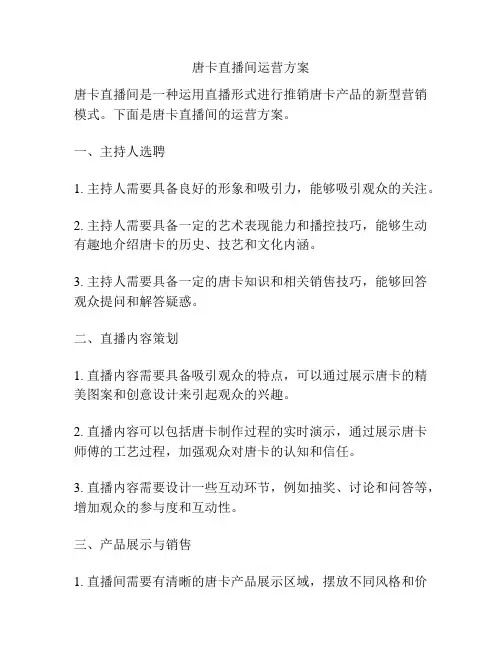 唐卡直播间运营方案

唐卡直播间是一种运用直播形式进行推销唐卡产品的新型营销模式。下面是唐卡直播间的运营方案。

一、主持人选聘

1. 主持人需要具备良好的形象和吸引力，能够吸引观众的关注。

2. 主持人需要具备一定的艺术表现能力和播控技巧，能够生动有趣地介绍唐卡的历史、技艺和文化内涵。

3. 主持人需要具备一定的唐卡知识和相关销售技巧，能够回答观众提问和解答疑惑。

二、直播内容策划

1. 直播内容需要具备吸引观众的特点，可以通过展示唐卡的精美图案和创意设计来引起观众的兴趣。

2. 直播内容可以包括唐卡制作过程的实时演示，通过展示唐卡师傅的工艺过程，加强观众对唐卡的认知和信任。

3. 直播内容需要设计一些互动环节，例如抽奖、讨论和问答等，增加观众的参与度和互动性。

三、产品展示与销售

1. 直播间需要有清晰的唐卡产品展示区域，摆放不同风格和价